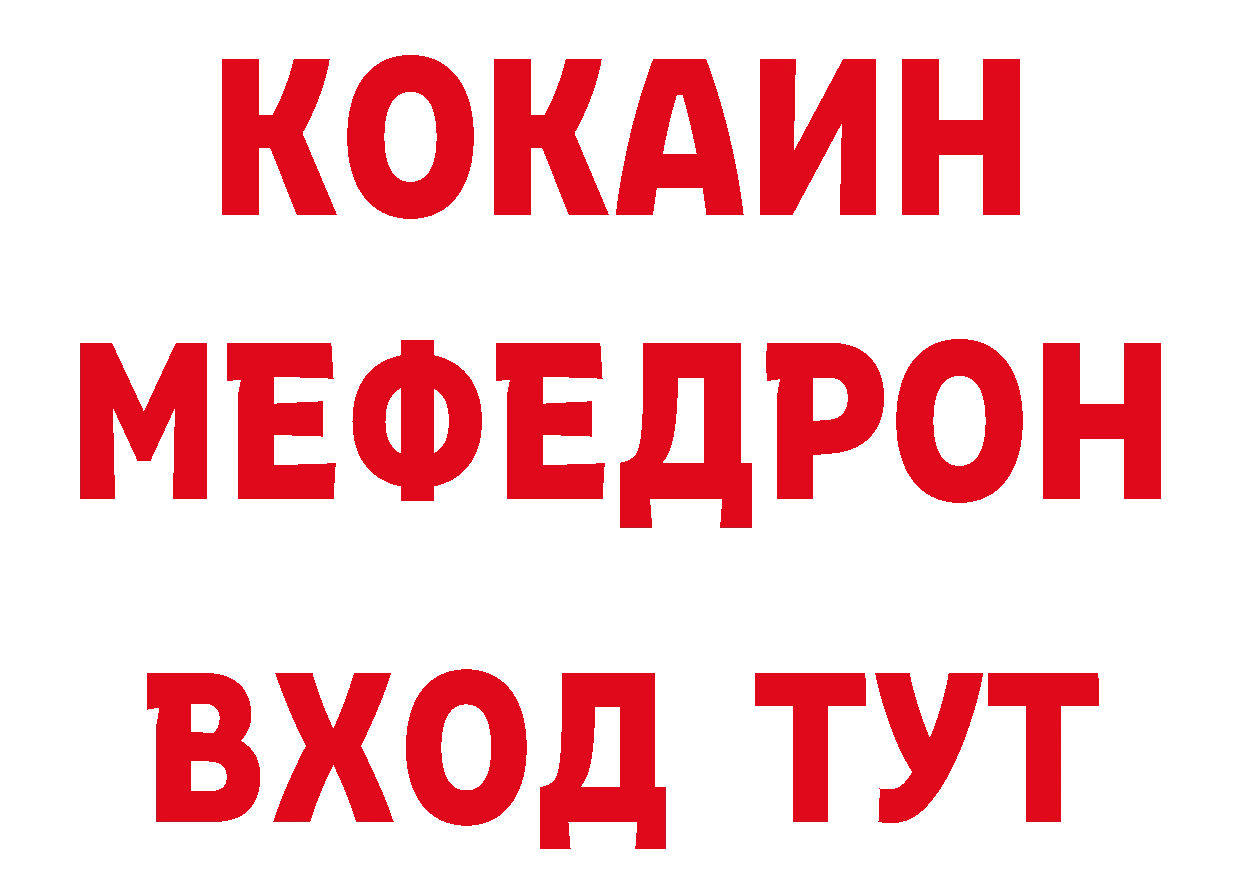 КОКАИН
МЕФЕДРОН
ВХОД ТУТ